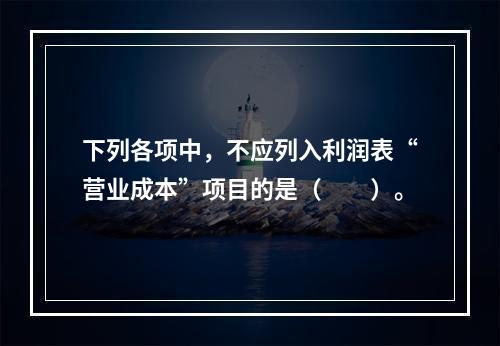 下列各项中，不应列入利润表“营业成本”项目的是（　　）。